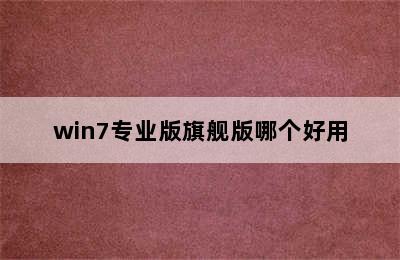 win7专业版旗舰版哪个好用